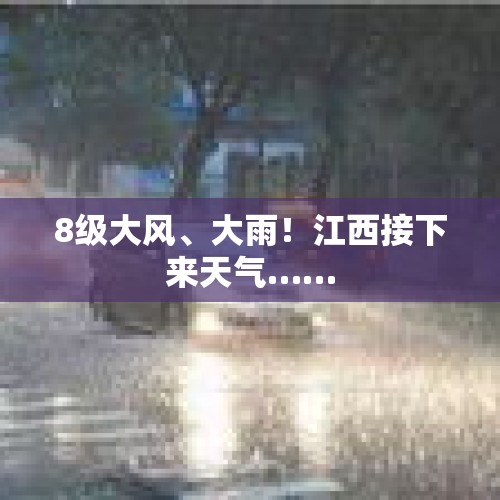 8级大风、大雨！江西接下来天气……